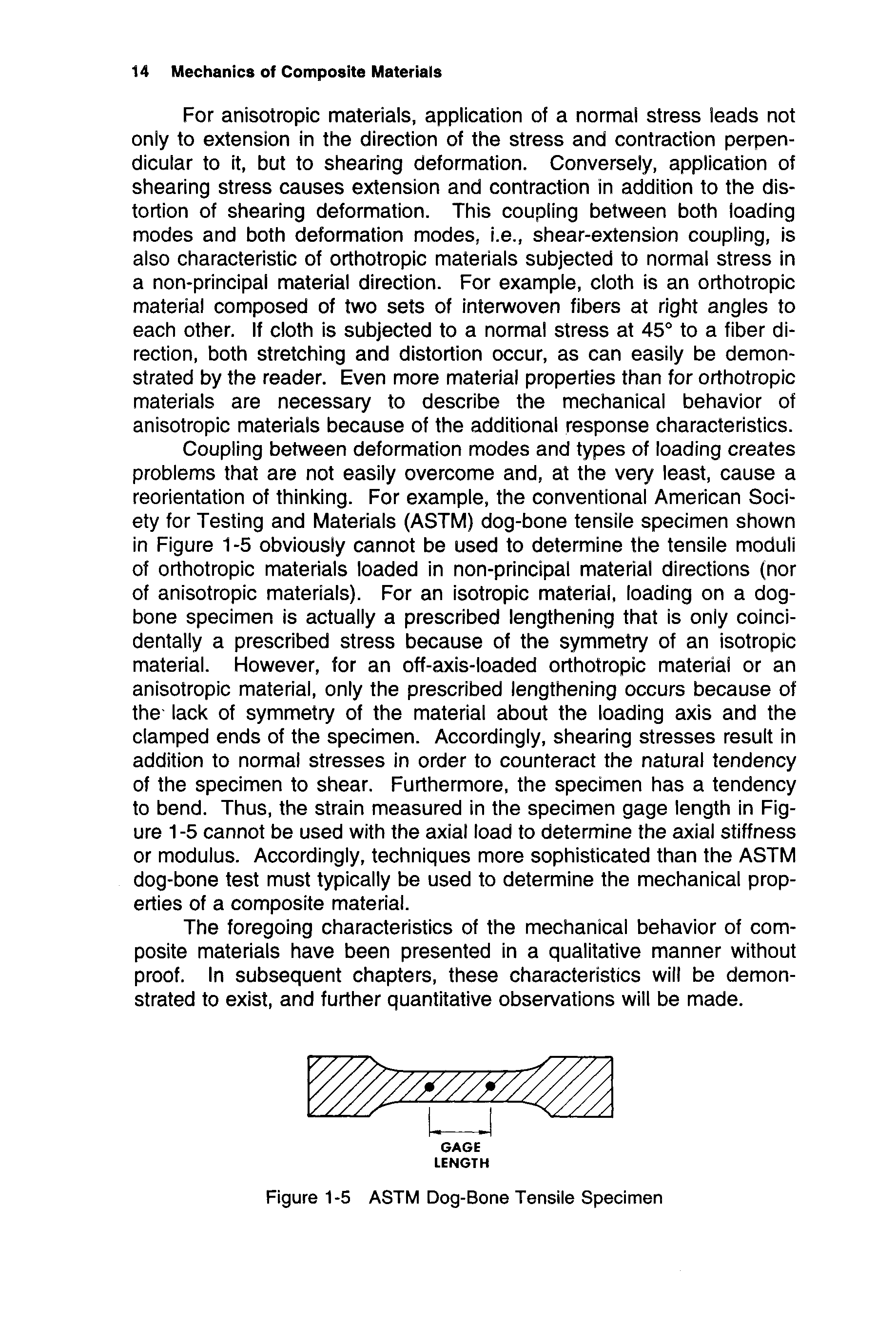 14 Mechanics of Composite Materials

For anisotropic materials, application of a normal stress leads not only to extension in the direction of the stress and contraction perpendicular to it, but to shearing deformation. Conversely, application of shearing stress causes extension and contraction in addition to the distortion of shearing deformation. This coupling between both loading modes and both deformation modes, i.e., shear-extension coupling, is also characteristic of orthotropic materials subjected to normal stress in a non-principal material direction. For example, cloth is an orthotropic material composed of two sets of interwoven fibers at right angles to each other. If cloth is subjected to a normal stress at 45° to a fiber direction, both stretching and distortion occur, as can easily be demonstrated by the reader. Even more material properties than for orthotropic materials are necessary to describe the mechanical behavior of anisotropic materials because of the additional response characteristics.

Coupling between deformation modes and types of loading creates problems that are not easily overcome and, at the very least, cause a reorientation of thinking. For example, the conventional American Society for Testing and Materials (ASTM) dog-bone tensile specimen shown in Figure 1-5 obviously cannot be used to determine the tensile moduli of orthotropic materials loaded in non-principal material directions (nor of anisotropic materials). For an isotropic material, loading on a dog-bone specimen is actually a prescribed lengthening that is only coincidentally a prescribed stress because of the symmetry of an isotropic material. However, for an off-axis-loaded orthotropic material or an anisotropic material, only the prescribed lengthening occurs because of the lack of symmetry of the material about the loading axis and the clamped ends of the specimen. Accordingly, shearing stresses result in addition to normal stresses in order to counteract the natural tendency of the specimen to shear. Furthermore, the specimen has a tendency to bend. Thus, the strain measured in the specimen gage length in Figure 1-5 cannot be used with the axial load to determine the axial stiffness or modulus. Accordingly, techniques more sophisticated than the ASTM dog-bone test must typically be used to determine the mechanical properties of a composite material.

The foregoing characteristics of the mechanical behavior of composite materials have been presented in a qualitative manner without proof. In subsequent chapters, these characteristics will be demonstrated to exist, and further quantitative observations will be made.

GAGE LENGTH

Figure 1-5 ASTM Dog-Bone Tensile Specimen